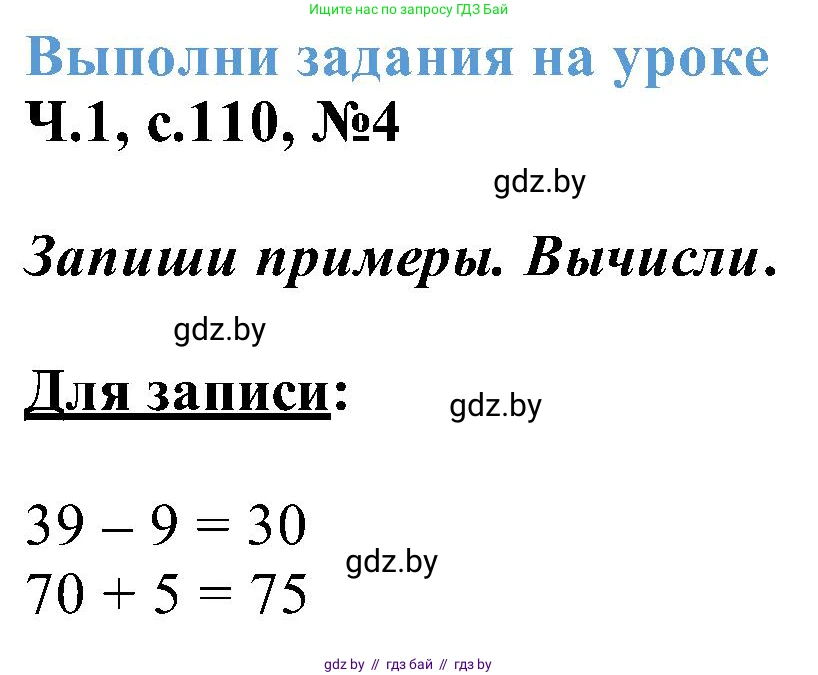 Ищите нас по запросу ГДЗ Бай

Выполни задания на уроке

Ч.1, с.110, №4

gdz.by

Запиши примеры. Вычисли.

gdz.by

Для записи:

gdz.by

$39 - 9 = 30$
$70 + 5 = 75$

gdz.by

gdz by // гдз бай // гдз by